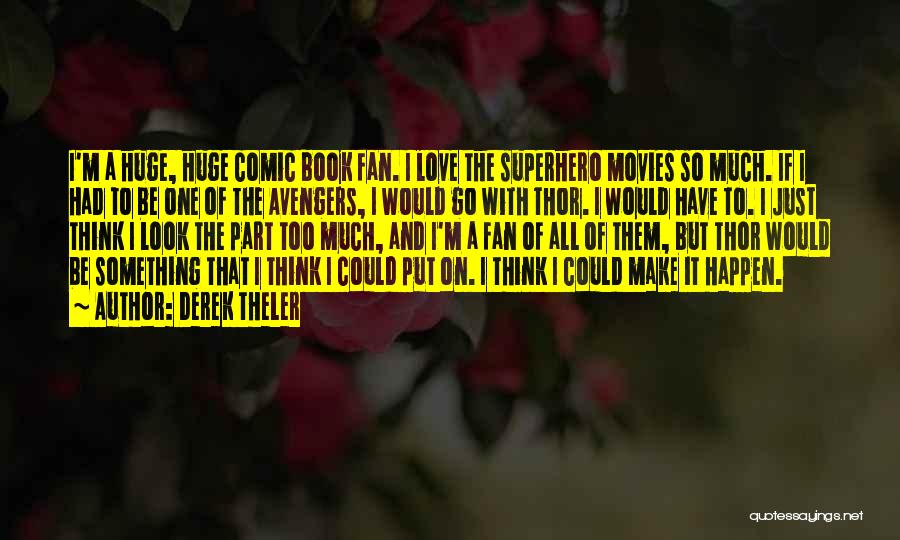 I'M A HUGE, HUGE COMIC BOOK FAN. I LOVE THE SUPERHERO MOVIES SO MUCH. IF I HAD TO BE ONE OF THE AVENGERS, I WOULD GO WITH THOR. I WOULD HAVE TO. I JUST THINK I LOOK THE PART TOO MUCH, AND I'M A FAN OF ALL OF THEM, BUT THOR WOULD BE SOMETHING THAT I THINK I COULD PUT ON. I THINK I COULD MAKE IT HAPPEN.
~ AUTHOR: DEREK THELER

quotessayings.net